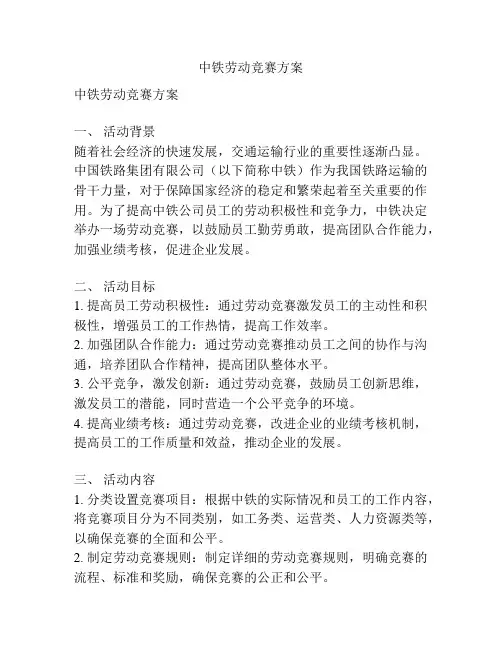 中铁劳动竞赛方案

中铁劳动竞赛方案

一、 活动背景
随着社会经济的快速发展，交通运输行业的重要性逐渐凸显。中国铁路集团有限公司（以下简称中铁）作为我国铁路运输的骨干力量，对于保障国家经济的稳定和繁荣起着至关重要的作用。为了提高中铁公司员工的劳动积极性和竞争力，中铁决定举办一场劳动竞赛，以鼓励员工勤劳勇敢，提高团队合作能力，加强业绩考核，促进企业发展。

二、 活动目标
1. 提高员工劳动积极性：通过劳动竞赛激发员工的主动性和积极性，增强员工的工作热情，提高工作效率。
2. 加强团队合作能力：通过劳动竞赛推动员工之间的协作与沟通，培养团队合作精神，提高团队整体水平。
3. 公平竞争，激发创新：通过劳动竞赛，鼓励员工创新思维，激发员工的潜能，同时营造一个公平竞争的环境。
4. 提高业绩考核：通过劳动竞赛，改进企业的业绩考核机制，提高员工的工作质量和效益，推动企业的发展。

三、 活动内容
1. 分类设置竞赛项目：根据中铁的实际情况和员工的工作内容，将竞赛项目分为不同类别，如工务类、运营类、人力资源类等，以确保竞赛的全面和公平。
2. 制定劳动竞赛规则：制定详细的劳动竞赛规则，明确竞赛的流程、标准和奖励，确保竞赛的公正和公平。